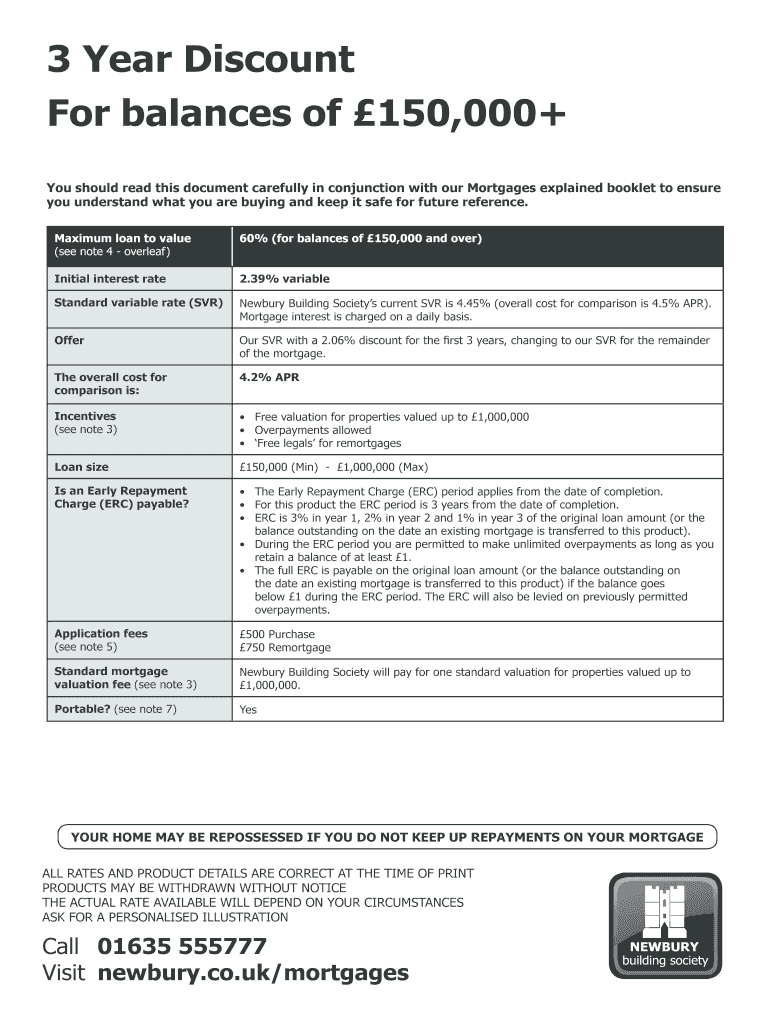 3 Year Discount
For balances of £150,000+

You should read this document carefully in conjunction with our Mortgages explained booklet to ensure you understand what you are buying and keep it safe for future reference.

| Maximum loan to value (see note 4 - overleaf) | 60% (for balances of £150,000 and over) |
|---|---|
| Initial interest rate | 2.39% variable |
| Standard variable rate (SVR) | Newbury Building Society's current SVR is 4.45% (overall cost for comparison is 4.5% APR). Mortgage interest is charged on a daily basis. |
| Offer | Our SVR with a 2.06% discount for the first 3 years, changing to our SVR for the remainder of the mortgage. |
| The overall cost for comparison is: | 4.2% APR |
| Incentives (see note 3) | • Free valuation for properties valued up to £1,000,000 • Overpayments allowed • 'Free legals' for remortgages |
| Loan size | £150,000 (Min) - £1,000,000 (Max) |
| Is an Early Repayment Charge (ERC) payable? | • The Early Repayment Charge (ERC) period applies from the date of completion. • For this product the ERC period is 3 years from the date of completion. • ERC is 3% in year 1, 2% in year 2 and 1% in year 3 of the original loan amount (or the balance outstanding on the date an existing mortgage is transferred to this product). • During the ERC period you are permitted to make unlimited overpayments as long as you retain a balance of at least £1. • The full ERC is payable on the original loan amount (or the balance outstanding on the date an existing mortgage is transferred to this product) if the balance goes below £1 during the ERC period. The ERC will also be levied on previously permitted overpayments. |
| Application fees (see note 5) | £500 Purchase £750 Remortgage |
| Standard mortgage valuation fee (see note 3) | Newbury Building Society will pay for one standard valuation for properties valued up to £1,000,000. |
| Portable? (see note 7) | Yes |

YOUR HOME MAY BE REPOSSESSED IF YOU DO NOT KEEP UP REPAYMENTS ON YOUR MORTGAGE

ALL RATES AND PRODUCT DETAILS ARE CORRECT AT THE TIME OF PRINT
PRODUCTS MAY BE WITHDRAWN WITHOUT NOTICE
THE ACTUAL RATE AVAILABLE WILL DEPEND ON YOUR CIRCUMSTANCES
ASK FOR A PERSONALISED ILLUSTRATION

Call 01635 555777
Visit newbury.co.uk/mortgages

NEWBURY
building society